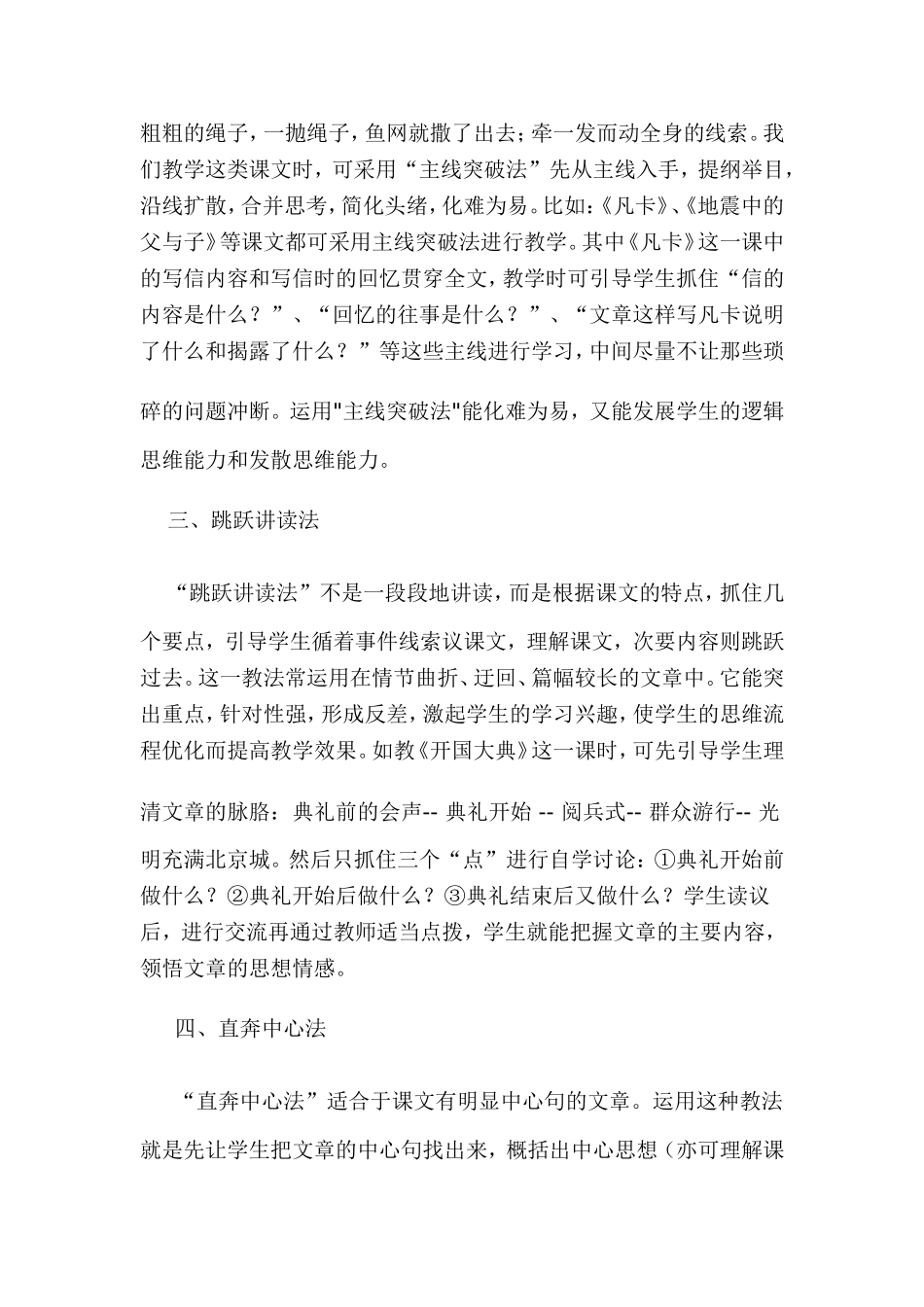 粗粗的绳子，一抛绳子，鱼网就撒了出去；牵一发而动全身的线索。我们教学这类课文时，可采用“主线突破法”先从主线入手，提纲举目，沿线扩散，合并思考，简化头绪，化难为易。比如：《凡卡》、《地震中的父与子》等课文都可采用主线突破法进行教学。其中《凡卡》这一课中的写信内容和写信时的回忆贯穿全文，教学时可引导学生抓住“信的内容是什么？”、“回忆的往事是什么？”、“文章这样写凡卡说明了什么和揭露了什么？”等这些主线进行学习，中间尽量不让那些琐碎的问题冲断。运用"主线突破法"能化难为易，又能发展学生的逻辑思维能力和发散思维能力。

三、跳跃讲读法

“跳跃讲读法”不是一段段地讲读，而是根据课文的特点，抓住几个要点，引导学生循着事件线索议课文，理解课文，次要内容则跳跃过去。这一教法常运用在情节曲折、迂回、篇幅较长的文章中。它能突出重点，针对性强，形成反差，激起学生的学习兴趣，使学生的思维流程优化而提高教学效果。如教《开国大典》这一课时，可先引导学生理清文章的脉胳：典礼前的会声-- 典礼开始 -- 阅兵式-- 群众游行-- 光明充满北京城。然后只抓住三个“点”进行自学讨论：①典礼开始前做什么？②典礼开始后做什么？③典礼结束后又做什么？学生读议后，进行交流再通过教师适当点拨，学生就能把握文章的主要内容，领悟文章的思想情感。

四、直奔中心法

“直奔中心法”适合于课文有明显中心句的文章。运用这种教法就是先让学生把文章的中心句找出来，概括出中心思想（亦可理解课